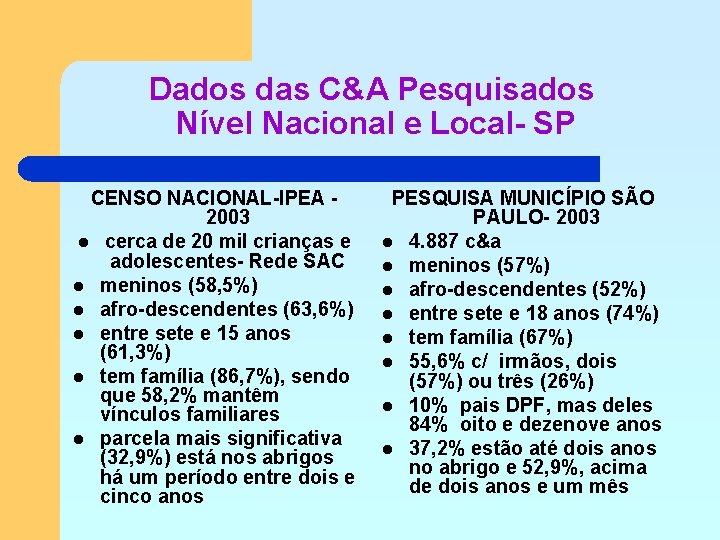 Dados das C&A Pesquisados
Nível Nacional e Local- SP

CENSO NACIONAL-IPEA - 2003

• cerca de 20 mil crianças e adolescentes- Rede SAC
• meninos (58,5%)
• afro-descendentes (63,6%)
• entre sete e 15 anos (61,3%)
• tem família (86,7%), sendo que 58,2% mantêm vínculos familiares
• parcela mais significativa (32,9%) está nos abrigos há um período entre dois e cinco anos

PESQUISA MUNICÍPIO SÃO PAULO- 2003

• 4.887 c&a
• meninos (57%)
• afro-descendentes (52%)
• entre sete e 18 anos (74%)
• tem família (67%)
• 55,6% c/ irmãos, dois (57%) ou três (26%)
• 10% pais DPF, mas deles 84% oito e dezenove anos
• 37,2% estão até dois anos no abrigo e 52,9%, acima de dois anos e um mês